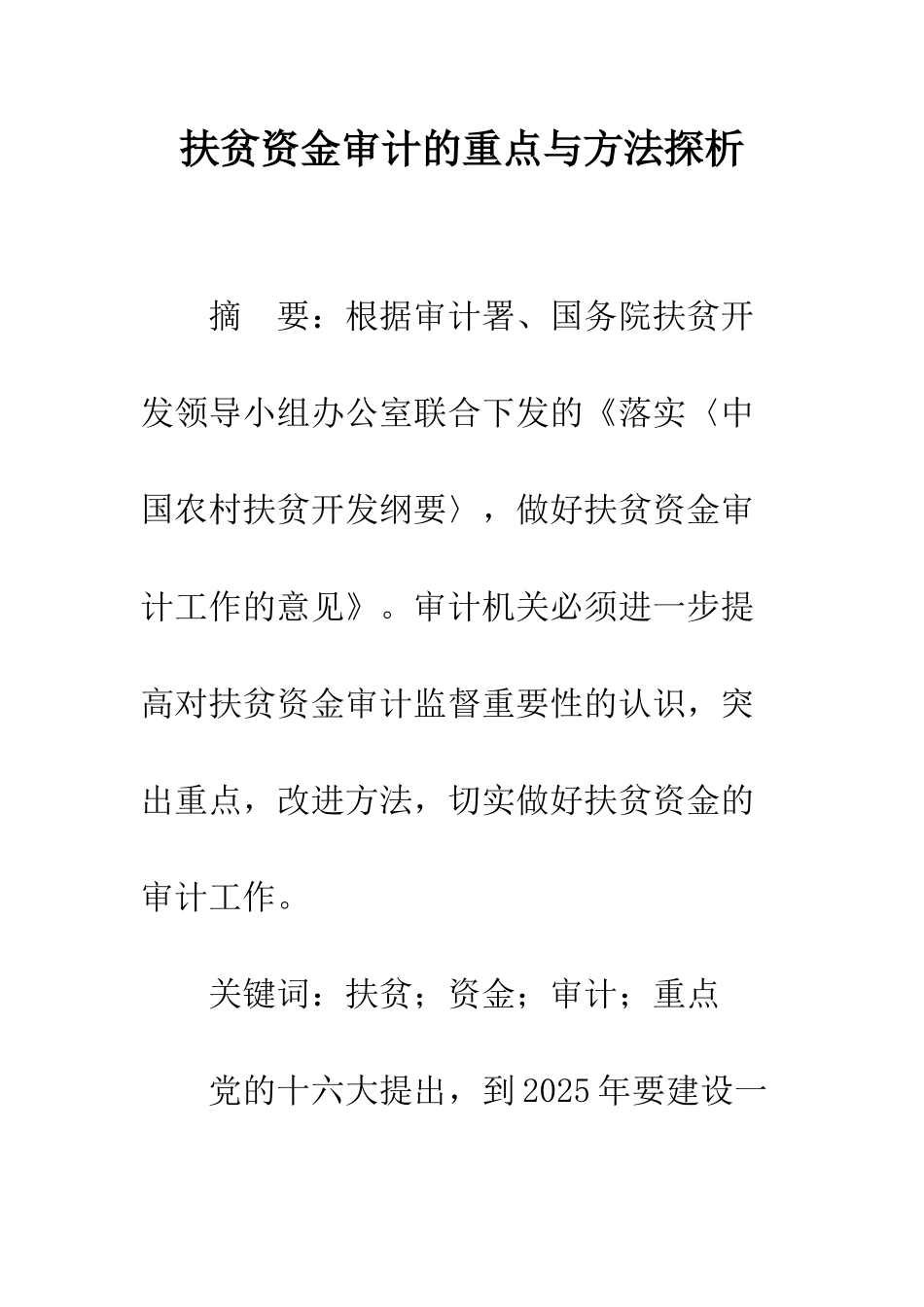 扶贫资金审计的重点与方法探析

摘　要：根据审计署、国务院扶贫开发领导小组办公室联合下发的《落实〈中国农村扶贫开发纲要〉，做好扶贫资金审计工作的意见》。审计机关必须进一步提高对扶贫资金审计监督重要性的认识，突出重点，改进方法，切实做好扶贫资金的审计工作。

关键词：扶贫；资金；审计；重点

党的十六大提出，到2025年要建设一